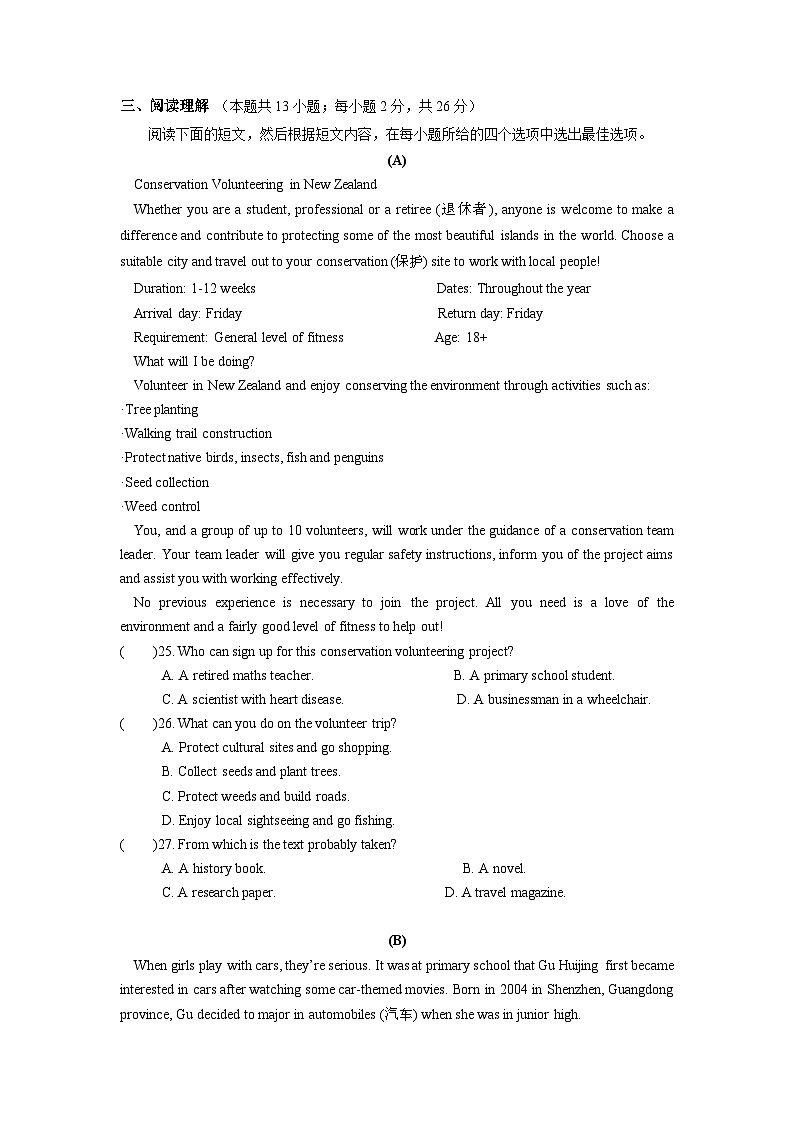 三、阅读理解 （本题共 13 小题；每小题 2 分，共 26 分）

阅读下面的短文，然后根据短文内容，在每小题所给的四个选项中选出最佳选项。

(A)

Conservation Volunteering in New Zealand

Whether you are a student, professional or a retiree (退休者), anyone is welcome to make a difference and contribute to protecting some of the most beautiful islands in the world. Choose a suitable city and travel out to your conservation (保护) site to work with local people!

Duration: 1-12 weeks　　Dates: Throughout the year

Arrival day: Friday　　Return day: Friday

Requirement: General level of fitness　　Age: 18+

What will I be doing?

Volunteer in New Zealand and enjoy conserving the environment through activities such as:

·Tree planting

·Walking trail construction

·Protect native birds, insects, fish and penguins

·Seed collection

·Weed control

You, and a group of up to 10 volunteers, will work under the guidance of a conservation team leader. Your team leader will give you regular safety instructions, inform you of the project aims and assist you with working effectively.

No previous experience is necessary to join the project. All you need is a love of the environment and a fairly good level of fitness to help out!

(　　)25. Who can sign up for this conservation volunteering project?

A. A retired maths teacher.　　B. A primary school student.

C. A scientist with heart disease.　　D. A businessman in a wheelchair.

(　　)26. What can you do on the volunteer trip?

A. Protect cultural sites and go shopping.

B. Collect seeds and plant trees.

C. Protect weeds and build roads.

D. Enjoy local sightseeing and go fishing.

(　　)27. From which is the text probably taken?

A. A history book.　　B. A novel.

C. A research paper.　　D. A travel magazine.

(B)

When girls play with cars, they're serious. It was at primary school that Gu Huijing first became interested in cars after watching some car-themed movies. Born in 2004 in Shenzhen, Guangdong province, Gu decided to major in automobiles (汽车) when she was in junior high.